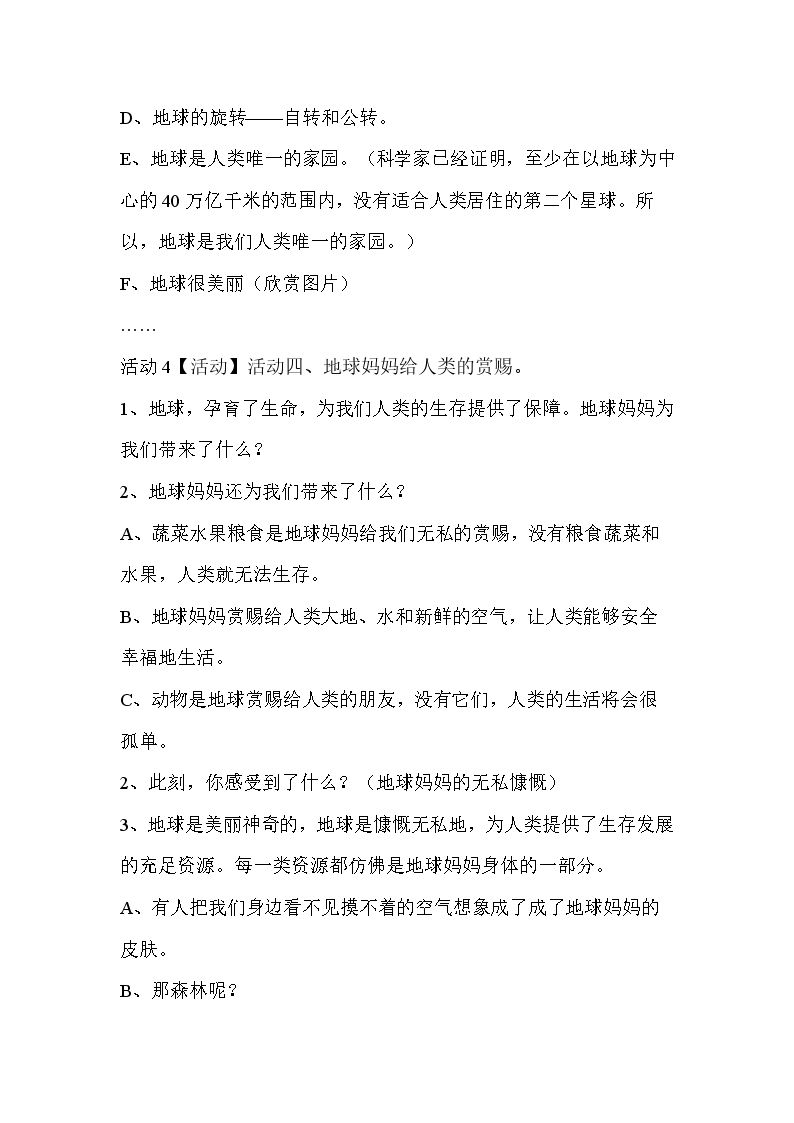 D、地球的旋转——自转和公转。

E、地球是人类唯一的家园。（科学家已经证明，至少在以地球为中心的40万亿千米的范围内，没有适合人类居住的第二个星球。所以，地球是我们人类唯一的家园。）

F、地球很美丽（欣赏图片）

……

活动4【活动】活动四、地球妈妈给人类的赏赐。

1、地球，孕育了生命，为我们人类的生存提供了保障。地球妈妈为我们带来了什么？

2、地球妈妈还为我们带来了什么？

A、蔬菜水果粮食是地球妈妈给我们无私的赏赐，没有粮食蔬菜和水果，人类就无法生存。

B、地球妈妈赏赐给人类大地、水和新鲜的空气，让人类能够安全幸福地生活。

C、动物是地球赏赐给人类的朋友，没有它们，人类的生活将会很孤单。

2、此刻，你感受到了什么？（地球妈妈的无私慷慨）

3、地球是美丽神奇的，地球是慷慨无私地，为人类提供了生存发展的充足资源。每一类资源都仿佛是地球妈妈身体的一部分。

A、有人把我们身边看不见摸不着的空气想象成了成了地球妈妈的皮肤。

B、那森林呢？